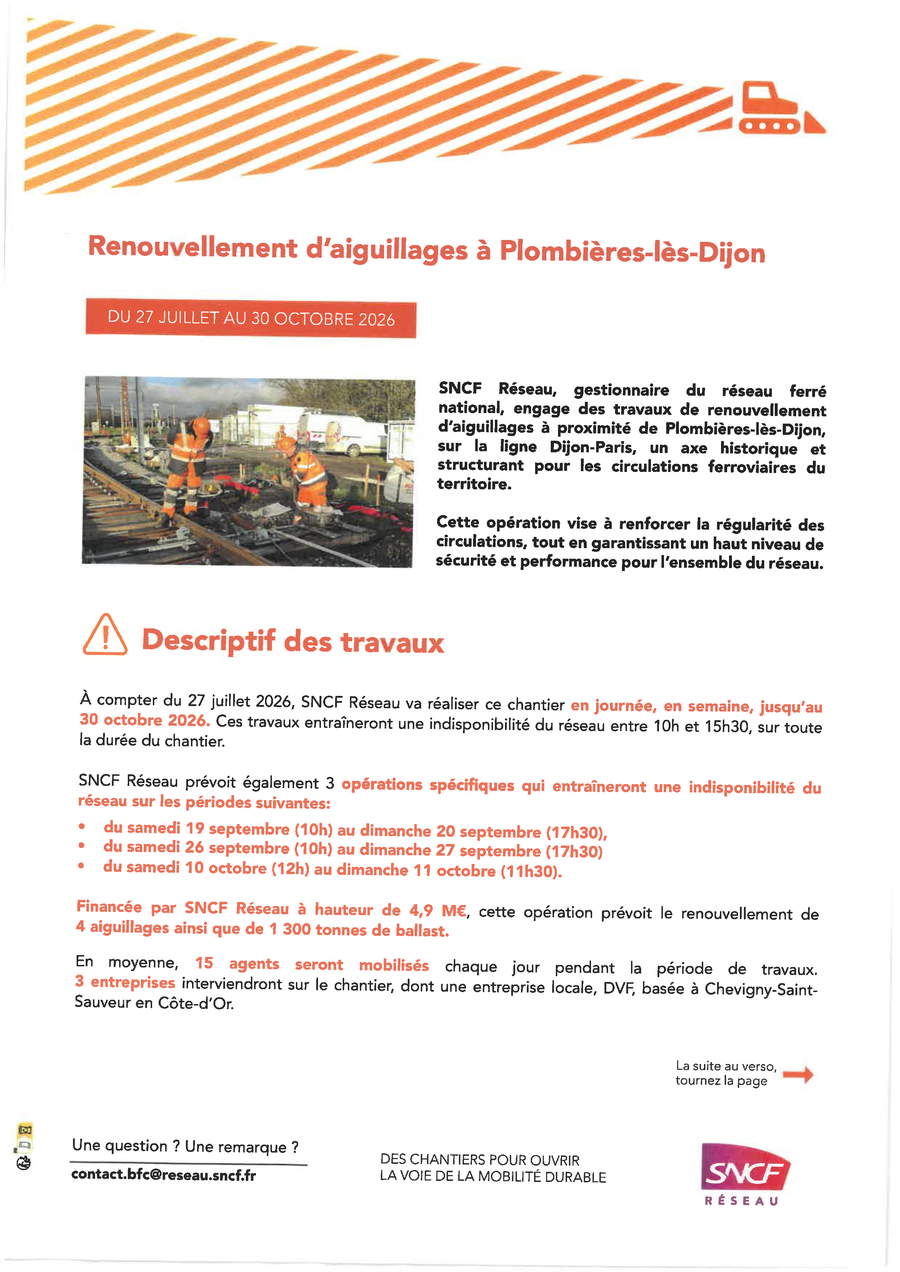 Renouvellement d'aiguillages à Plombières-lès-Dijon

DU 27 JUILLET AU 30 OCTOBRE 2026

SNCF Réseau, gestionnaire du réseau ferré national, engage des travaux de renouvellement d'aiguillages à proximité de Plombières-lès-Dijon, sur la ligne Dijon-Paris, un axe historique et structurant pour les circulations ferroviaires du territoire.

Cette opération vise à renforcer la régularité des circulations, tout en garantissant un haut niveau de sécurité et performance pour l'ensemble du réseau.

Descriptif des travaux

À compter du 27 juillet 2026, SNCF Réseau va réaliser ce chantier en journée, en semaine, jusqu'au 30 octobre 2026. Ces travaux entraîneront une indisponibilité du réseau entre 10h et 15h30, sur toute la durée du chantier.

SNCF Réseau prévoit également 3 opérations spécifiques qui entraîneront une indisponibilité du réseau sur les périodes suivantes:
• du samedi 19 septembre (10h) au dimanche 20 septembre (17h30),
• du samedi 26 septembre (10h) au dimanche 27 septembre (17h30)
• du samedi 10 octobre (12h) au dimanche 11 octobre (11h30).

Financée par SNCF Réseau à hauteur de 4,9 M€, cette opération prévoit le renouvellement de 4 aiguillages ainsi que de 1 300 tonnes de ballast.

En moyenne, 15 agents seront mobilisés chaque jour pendant la période de travaux. 3 entreprises interviendront sur le chantier, dont une entreprise locale, DVF, basée à Chevigny-Saint-Sauveur en Côte-d'Or.

La suite au verso, tournez la page

Une question ? Une remarque ?
contact.bfc@reseau.sncf.fr

DES CHANTIERS POUR OUVRIR LA VOIE DE LA MOBILITÉ DURABLE

SNCF
RÉSEAU